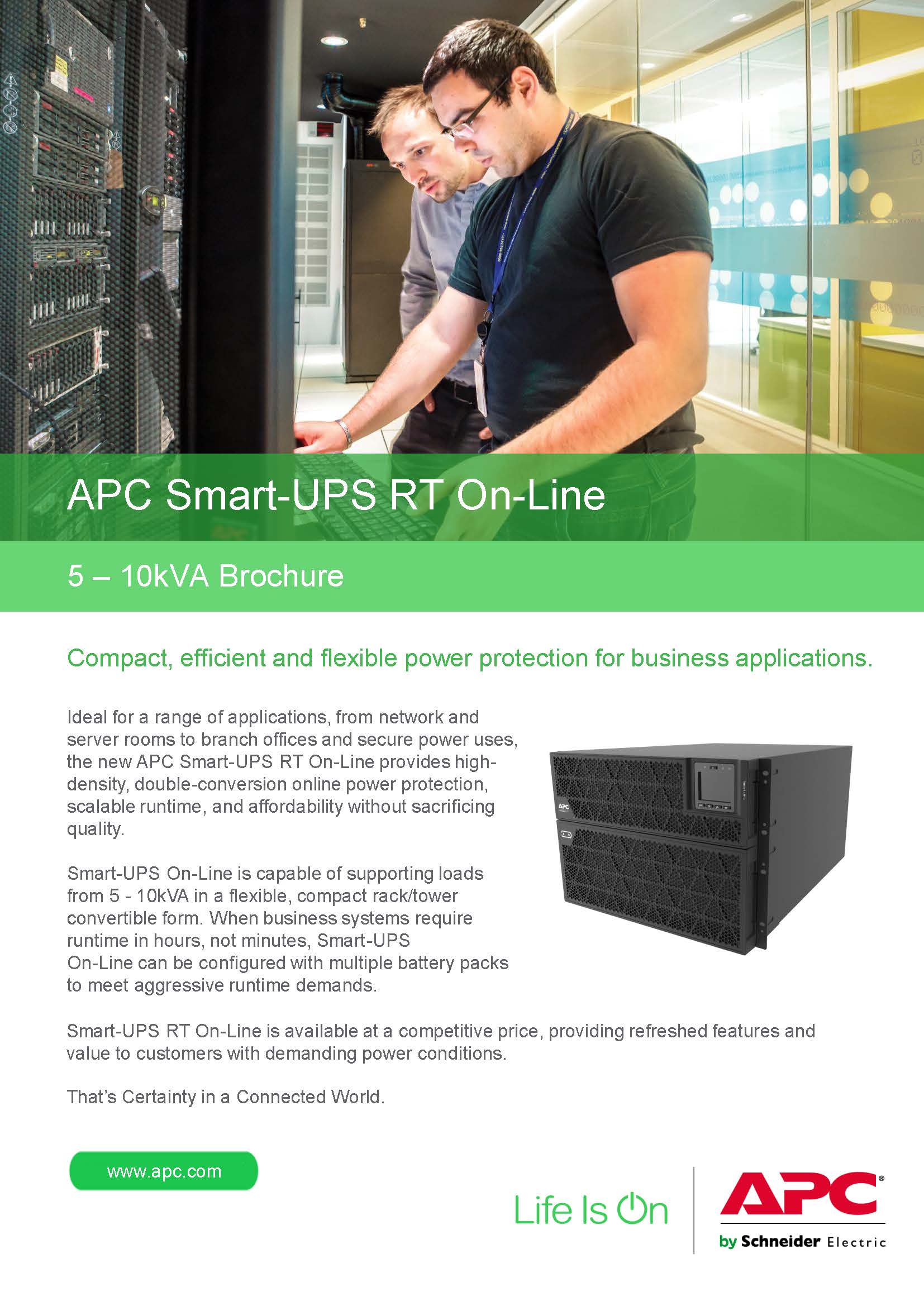 APC Smart-UPS RT On-Line

5 – 10kVA Brochure

Compact, efficient and flexible power protection for business applications.

Ideal for a range of applications, from network and server rooms to branch offices and secure power uses, the new APC Smart-UPS RT On-Line provides high-density, double-conversion online power protection, scalable runtime, and affordability without sacrificing quality.

Smart-UPS On-Line is capable of supporting loads from 5 - 10kVA in a flexible, compact rack/tower convertible form. When business systems require runtime in hours, not minutes, Smart-UPS On-Line can be configured with multiple battery packs to meet aggressive runtime demands.

Smart-UPS RT On-Line is available at a competitive price, providing refreshed features and value to customers with demanding power conditions.

That's Certainty in a Connected World.

www.apc.com

Life Is On

APC®
by Schneider Electric